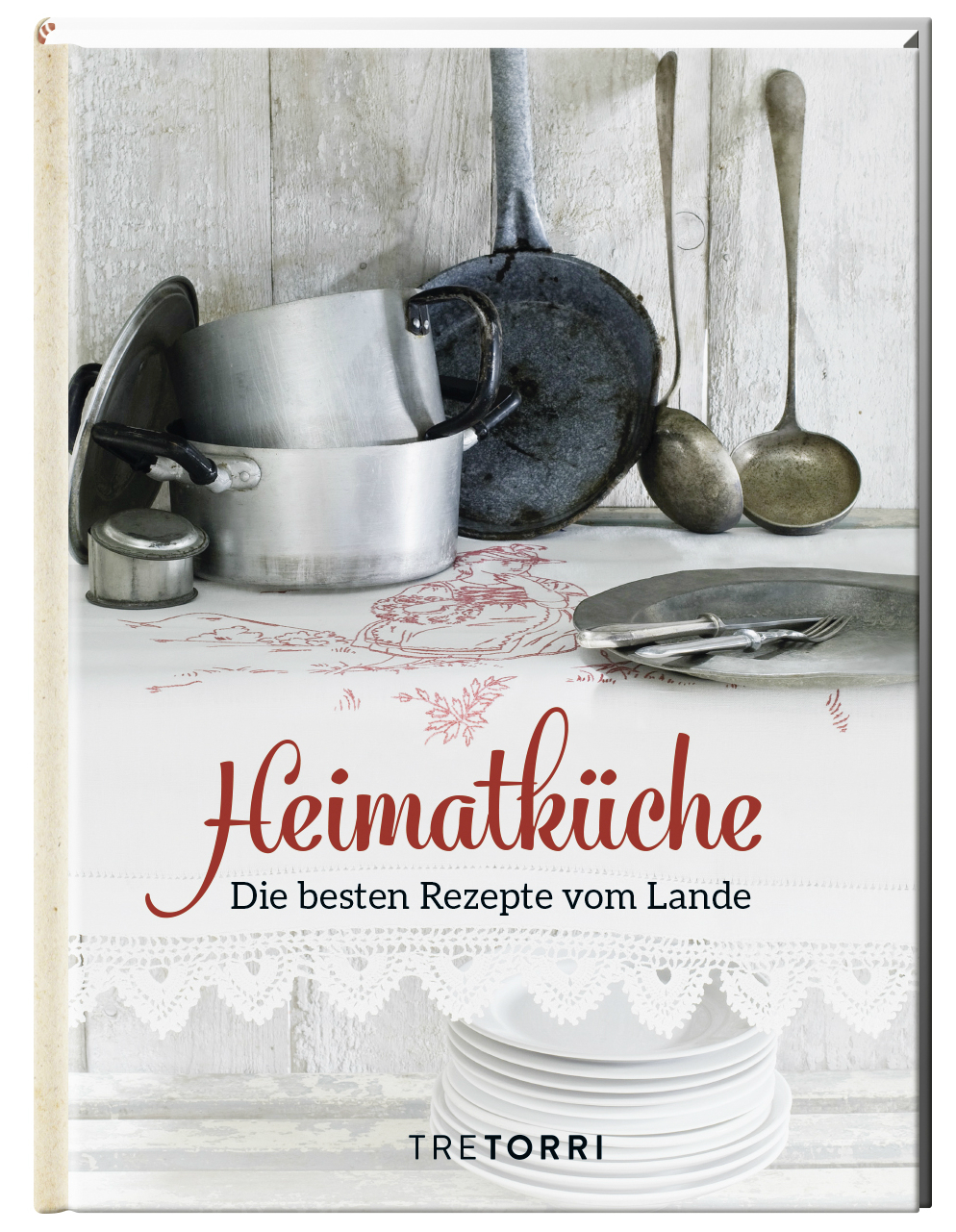 Heimatküche

Die besten Rezepte vom Lande

TRETORRI